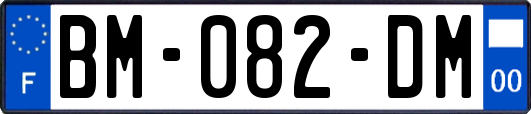 F
BM-082-DM
00